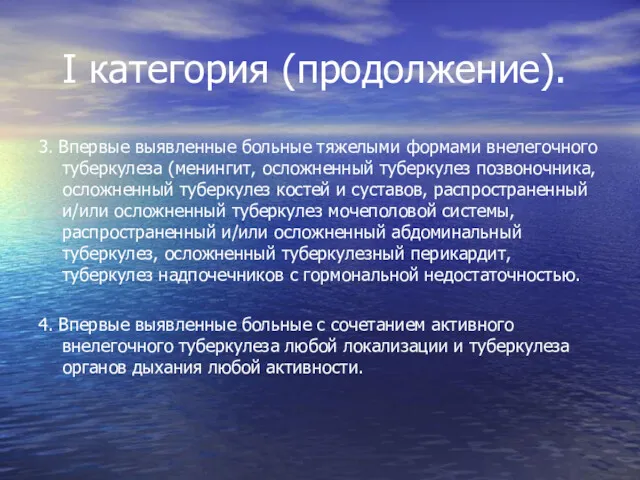 I категория (продолжение).

3. Впервые выявленные больные тяжелыми формами внелегочного туберкулеза (менингит, осложненный туберкулез позвоночника, осложненный туберкулез костей и суставов, распространенный и/или осложненный туберкулез мочеполовой системы, распространенный и/или осложненный абдоминальный туберкулез, осложненный туберкулезный перикардит, туберкулез надпочечников с гормональной недостаточностью.

4. Впервые выявленные больные с сочетанием активного внелегочного туберкулеза любой локализации и туберкулеза органов дыхания любой активности.